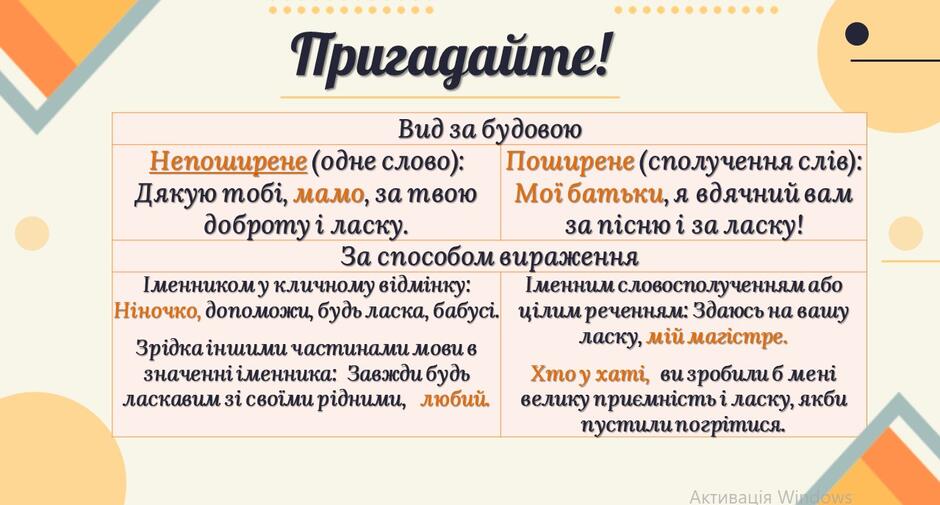 Пригадайте!

| Вид за будовою | |
|---|---|
| Непоширене (одне слово): Дякую тобі, мамо, за твою доброту і ласку. | Поширене (сполучення слів): Мої батьки, я вдячний вам за пісню і за ласку! |
| За способом вираження | |
| Іменником у кличному відмінку: Ніночко, допоможи, будь ласка, бабусі. Зрідка іншими частинами мови в значенні іменника: Завжди будь ласкавим зі своїми рідними, любий. | Іменним словосполученням або цілим реченням: Здаюсь на вашу ласку, мій магістре. Хто у хаті, ви зробили б мені велику приємність і ласку, якби пустили погрітися. |

Активація Windows